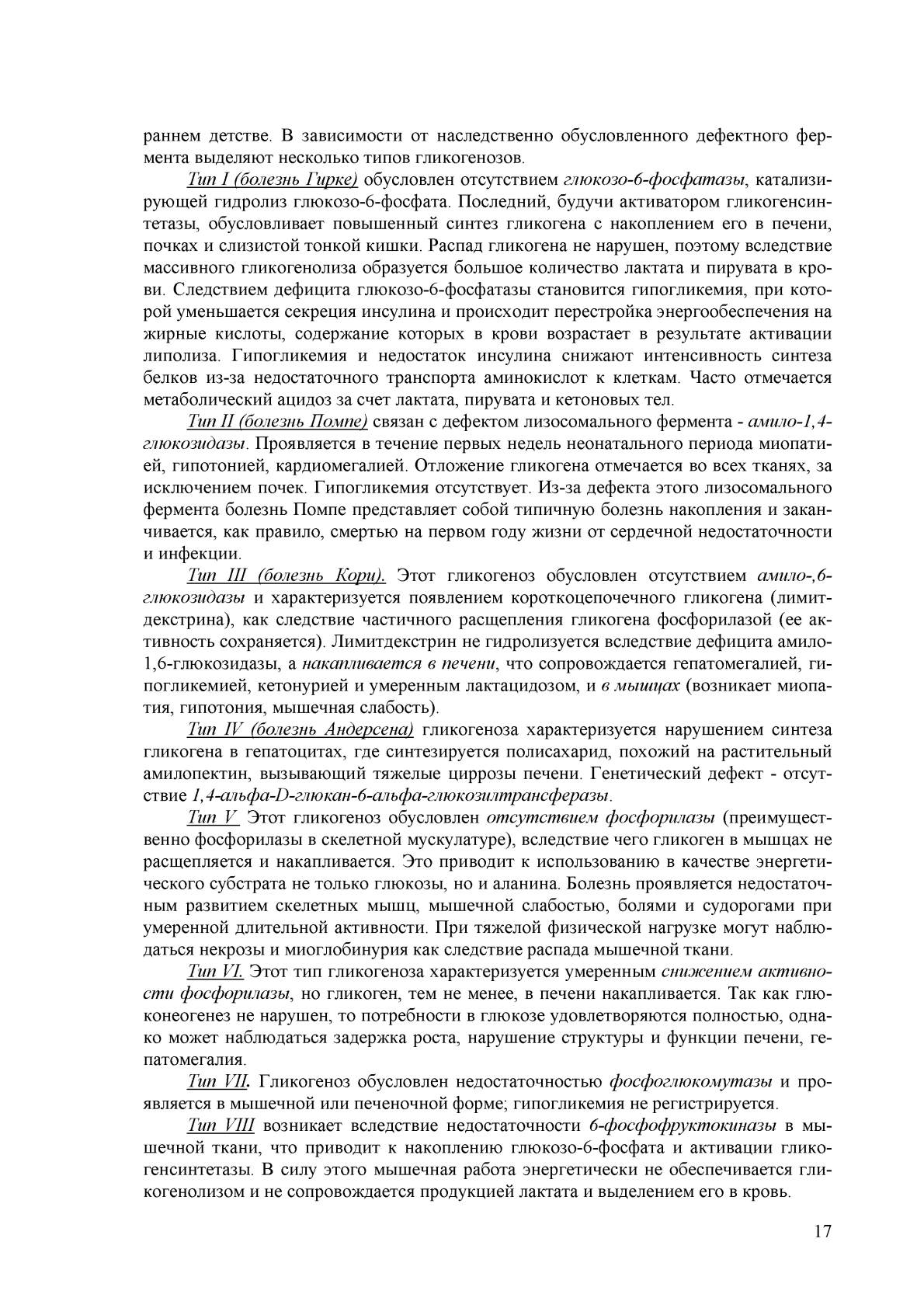 раннем детстве. В зависимости от наследственно обусловленного дефектного фермента выделяют несколько типов гликогенозов.

Тип I (болезнь Гирке) обусловлен отсутствием глюкозо-6-фосфатазы, катализирующей гидролиз глюкозо-6-фосфата. Последний, будучи активатором гликогенсинтетазы, обусловливает повышенный синтез гликогена с накоплением его в печени, почках и слизистой тонкой кишки. Распад гликогена не нарушен, поэтому вследствие массивного гликогенолиза образуется большое количество лактата и пирувата в крови. Следствием дефицита глюкозо-6-фосфатазы становится гипогликемия, при которой уменьшается секреция инсулина и происходит перестройка энергообеспечения на жирные кислоты, содержание которых в крови возрастает в результате активации липолиза. Гипогликемия и недостаток инсулина снижают интенсивность синтеза белков из-за недостаточного транспорта аминокислот к клеткам. Часто отмечается метаболический ацидоз за счет лактата, пирувата и кетоновых тел.

Тип II (болезнь Помпе) связан с дефектом лизосомального фермента - амило-1,4-глюкозидазы. Проявляется в течение первых недель неонатального периода миопатией, гипотонией, кардиомегалией. Отложение гликогена отмечается во всех тканях, за исключением почек. Гипогликемия отсутствует. Из-за дефекта этого лизосомального фермента болезнь Помпе представляет собой типичную болезнь накопления и заканчивается, как правило, смертью на первом году жизни от сердечной недостаточности и инфекции.

Тип III (болезнь Кори). Этот гликогеноз обусловлен отсутствием амило-,6-глюкозидазы и характеризуется появлением короткоцепочечного гликогена (лимитдекстрина), как следствие частичного расщепления гликогена фосфорилазой (ее активность сохраняется). Лимитдекстрин не гидролизуется вследствие дефицита амило-1,6-глюкозидазы, а накапливается в печени, что сопровождается гепатомегалией, гипогликемией, кетонурией и умеренным лактацидозом, и в мышцах (возникает миопатия, гипотония, мышечная слабость).

Тип IV (болезнь Андерсена) гликогеноза характеризуется нарушением синтеза гликогена в гепатоцитах, где синтезируется полисахарид, похожий на растительный амилопектин, вызывающий тяжелые циррозы печени. Генетический дефект - отсутствие 1,4-альфа-D-глюкан-6-альфа-глюкозилтрансферазы.

Тип V Этот гликогеноз обусловлен отсутствием фосфорилазы (преимущественно фосфорилазы в скелетной мускулатуре), вследствие чего гликоген в мышцах не расщепляется и накапливается. Это приводит к использованию в качестве энергетического субстрата не только глюкозы, но и аланина. Болезнь проявляется недостаточным развитием скелетных мышц, мышечной слабостью, болями и судорогами при умеренной длительной активности. При тяжелой физической нагрузке могут наблюдаться некрозы и миоглобинурия как следствие распада мышечной ткани.

Тип VI. Этот тип гликогеноза характеризуется умеренным снижением активности фосфорилазы, но гликоген, тем не менее, в печени накапливается. Так как глюконеогенез не нарушен, то потребности в глюкозе удовлетворяются полностью, однако может наблюдаться задержка роста, нарушение структуры и функции печени, гепатомегалия.

Тип VII. Гликогеноз обусловлен недостаточностью фосфоглюкомутазы и проявляется в мышечной или печеночной форме; гипогликемия не регистрируется.

Тип VIII возникает вследствие недостаточности 6-фосфофруктокиназы в мышечной ткани, что приводит к накоплению глюкозо-6-фосфата и активации гликогенсинтетазы. В силу этого мышечная работа энергетически не обеспечивается гликогенолизом и не сопровождается продукцией лактата и выделением его в кровь.

17